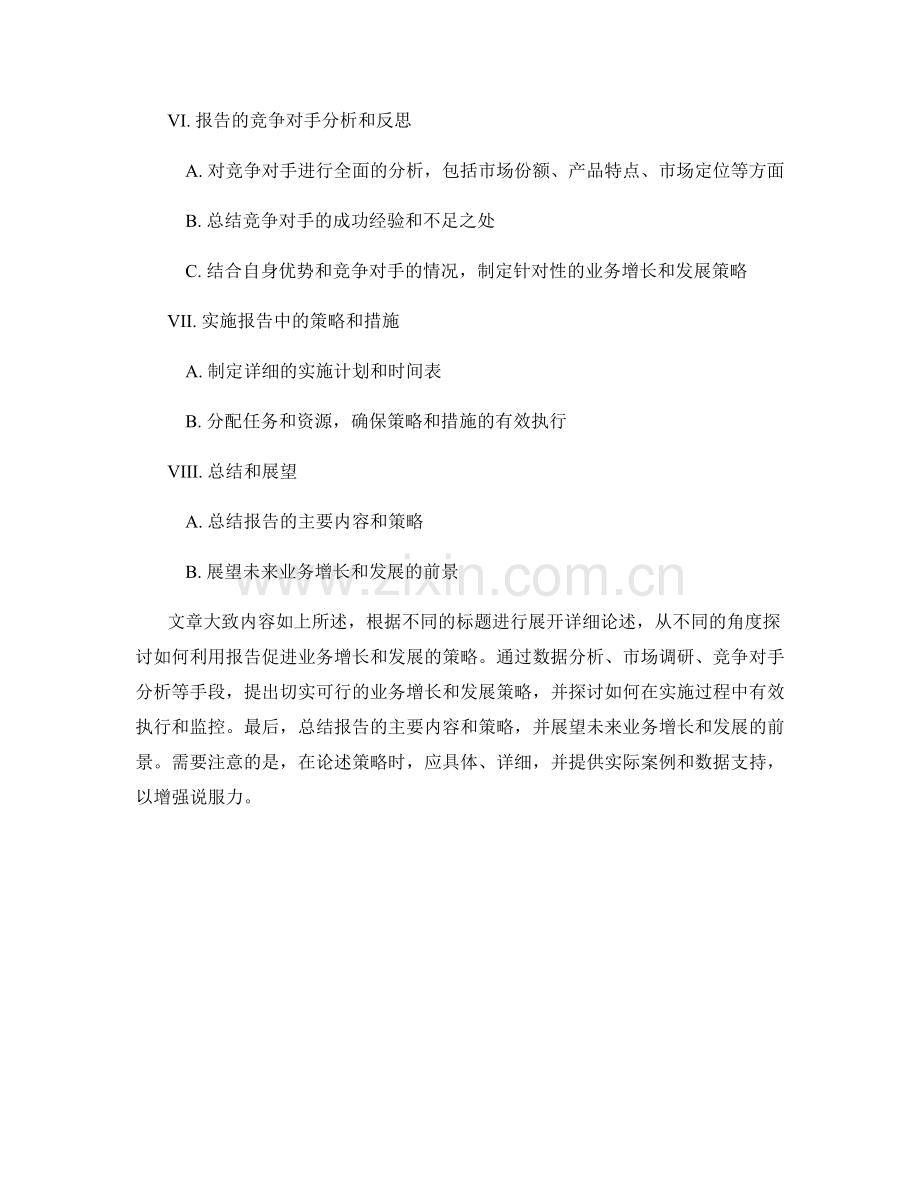 VI.报告的竞争对手分析和反思

A.对竞争对手进行全面的分析，包括市场份额、产品特点、市场定位等方面

B.总结竞争对手的成功经验和不足之处

C.结合自身优势和竞争对手的情况，制定针对性的业务增长和发展策略

VII.实施报告中的策略和措施

A.制定详细的实施计划和时间表

B.分配任务和资源，确保策略和措施的有效执行

VIII.总结和展望

A.总结报告的主要内容和策略

B.展望未来业务增长和发展的前景

文章大致内容如上所述，根据不同的标题进行展开详细论述，从不同的角度探讨如何利用报告促进业务增长和发展的策略。通过数据分析、市场调研、竞争对手分析等手段，提出切实可行的业务增长和发展策略，并探讨如何在实施过程中有效执行和监控。最后，总结报告的主要内容和策略，并展望未来业务增长和发展的前景。需要注意的是，在论述策略时，应具体、详细，并提供实际案例和数据支持，以增强说服力。

www.zixin.com.cn